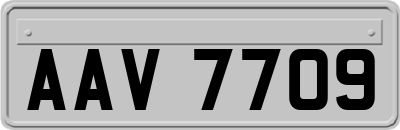 AAV 7709